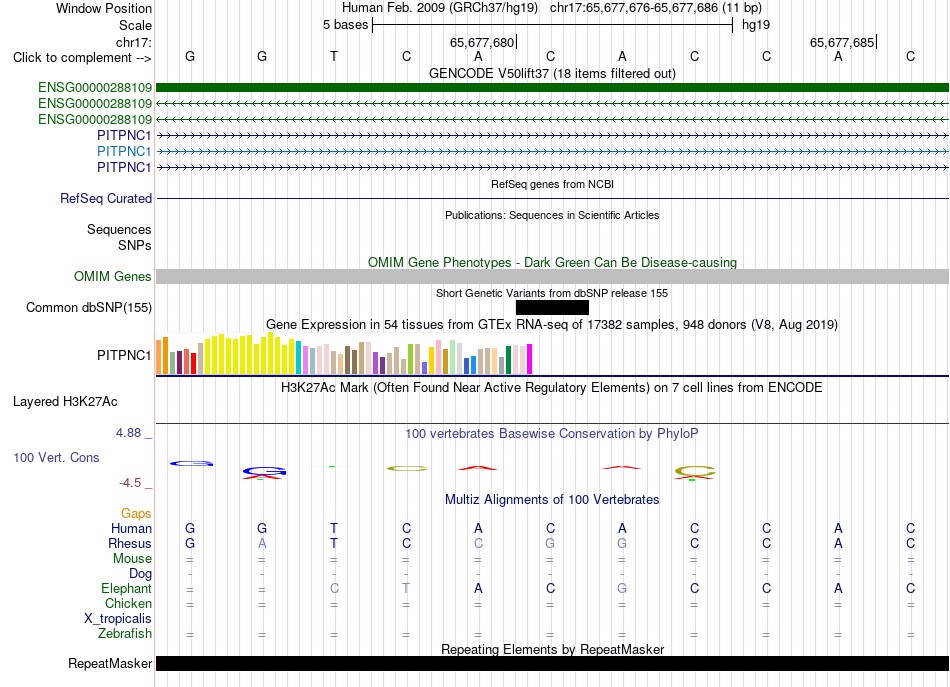 Window Position	Human Feb. 2009 (GRCh37/hg19) chr17:65,677,676-65,677,686 (11 bp)
Scale	5 bases	hg19
chr17:	65,677,680	65,677,685
Click to complement -->	G G T C A C A C C A C
GENCODE V50lift37 (18 items filtered out)
ENSG00000288109
ENSG00000288109
ENSG00000288109
PITPNC1
PITPNC1
PITPNC1
RefSeq genes from NCBI
RefSeq Curated
Publications: Sequences in Scientific Articles
Sequences
SNPs
OMIM Gene Phenotypes - Dark Green Can Be Disease-causing
OMIM Genes
Short Genetic Variants from dbSNP release 155
Common dbSNP(155)
Gene Expression in 54 tissues from GTEx RNA-seq of 17382 samples, 948 donors (V8, Aug 2019)
PITPNC1
H3K27Ac Mark (Often Found Near Active Regulatory Elements) on 7 cell lines from ENCODE
Layered H3K27Ac
4.88 _
100 vertebrates Basewise Conservation by PhyloP
100 Vert. Cons
-4.5 _
Multiz Alignments of 100 Vertebrates
Gaps
Human	G G T C A C A C C A C
Rhesus	G A T C C G G C C A C
Mouse	= = = = = = = = = = =
Dog	- - - - - - - - - - -
Elephant	= = C T A C G C C A C
Chicken	= = = = = = = = = = =
X_tropicalis
Zebrafish	= = = = = = = = = = =
Repeating Elements by RepeatMasker
RepeatMasker